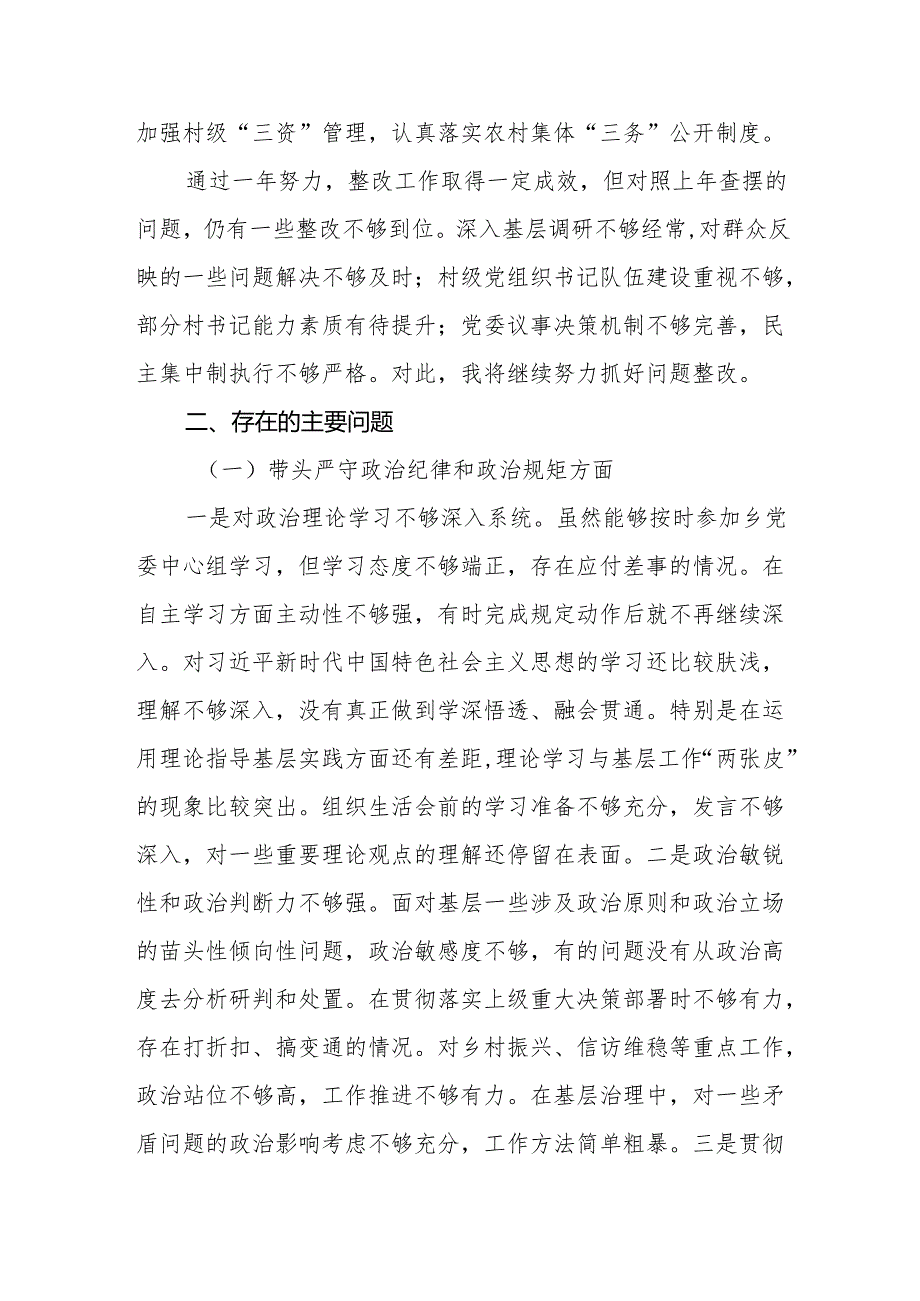 加强村级“三资”管理，认真落实农村集体“三务”公开制度。

通过一年努力，整改工作取得一定成效，但对照上年查摆的问题，仍有一些整改不够到位。深入基层调研不够经常，对群众反映的一些问题解决不够及时；村级党组织书记队伍建设重视不够，部分村书记能力素质有待提升；党委议事决策机制不够完善，民主集中制执行不够严格。对此，我将继续努力抓好问题整改。

二、存在的主要问题

（一）带头严守政治纪律和政治规矩方面

一是对政治理论学习不够深入系统。虽然能够按时参加乡党委中心组学习，但学习态度不够端正，存在应付差事的情况。在自主学习方面主动性不够强，有时完成规定动作后就不再继续深入。对习近平新时代中国特色社会主义思想的学习还比较肤浅，理解不够深入，没有真正做到学深悟透、融会贯通。特别是在运用理论指导基层实践方面还有差距，理论学习与基层工作“两张皮”的现象比较突出。组织生活会前的学习准备不够充分，发言不够深入，对一些重要理论观点的理解还停留在表面。二是政治敏锐性和政治判断力不够强。面对基层一些涉及政治原则和政治立场的苗头性倾向性问题，政治敏感度不够，有的问题没有从政治高度去分析研判和处置。在贯彻落实上级重大决策部署时不够有力，存在打折扣、搞变通的情况。对乡村振兴、信访维稳等重点工作，政治站位不够高，工作推进不够有力。在基层治理中，对一些矛盾问题的政治影响考虑不够充分，工作方法简单粗暴。三是贯彻